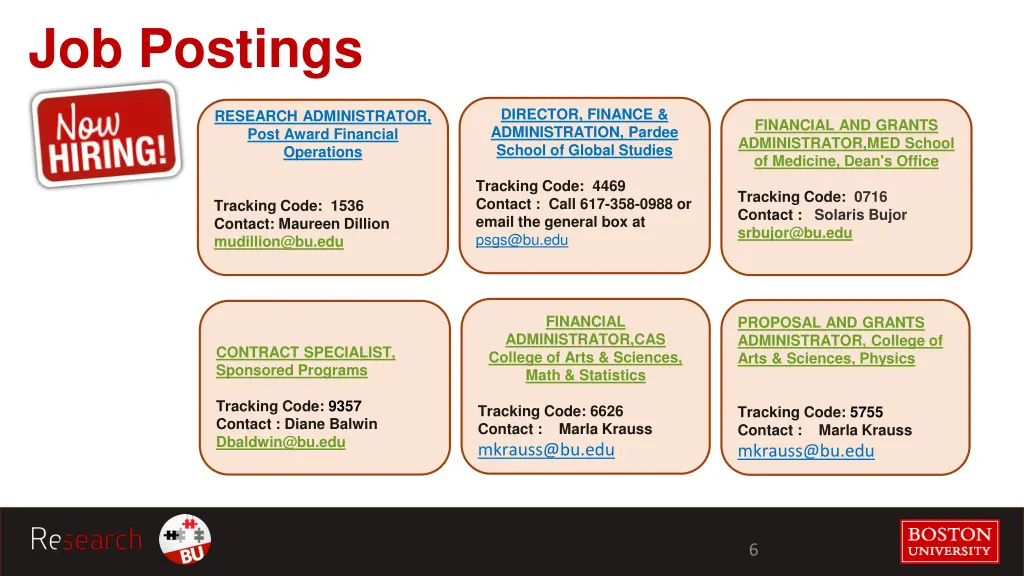 Job Postings

Now HIRING!

RESEARCH ADMINISTRATOR, Post Award Financial Operations

Tracking Code: 1536
Contact: Maureen Dillion
mudillion@bu.edu

DIRECTOR, FINANCE & ADMINISTRATION, Pardee School of Global Studies

Tracking Code: 4469
Contact : Call 617-358-0988 or email the general box at psgs@bu.edu

FINANCIAL AND GRANTS ADMINISTRATOR,MED School of Medicine, Dean's Office

Tracking Code: 0716
Contact : Solaris Bujor
srbujor@bu.edu

CONTRACT SPECIALIST, Sponsored Programs

Tracking Code: 9357
Contact : Diane Balwin
Dbaldwin@bu.edu

FINANCIAL ADMINISTRATOR,CAS College of Arts & Sciences, Math & Statistics

Tracking Code: 6626
Contact : Marla Krauss
mkrauss@bu.edu

PROPOSAL AND GRANTS ADMINISTRATOR, College of Arts & Sciences, Physics

Tracking Code: 5755
Contact : Marla Krauss
mkrauss@bu.edu

Research BU

6

BOSTON UNIVERSITY